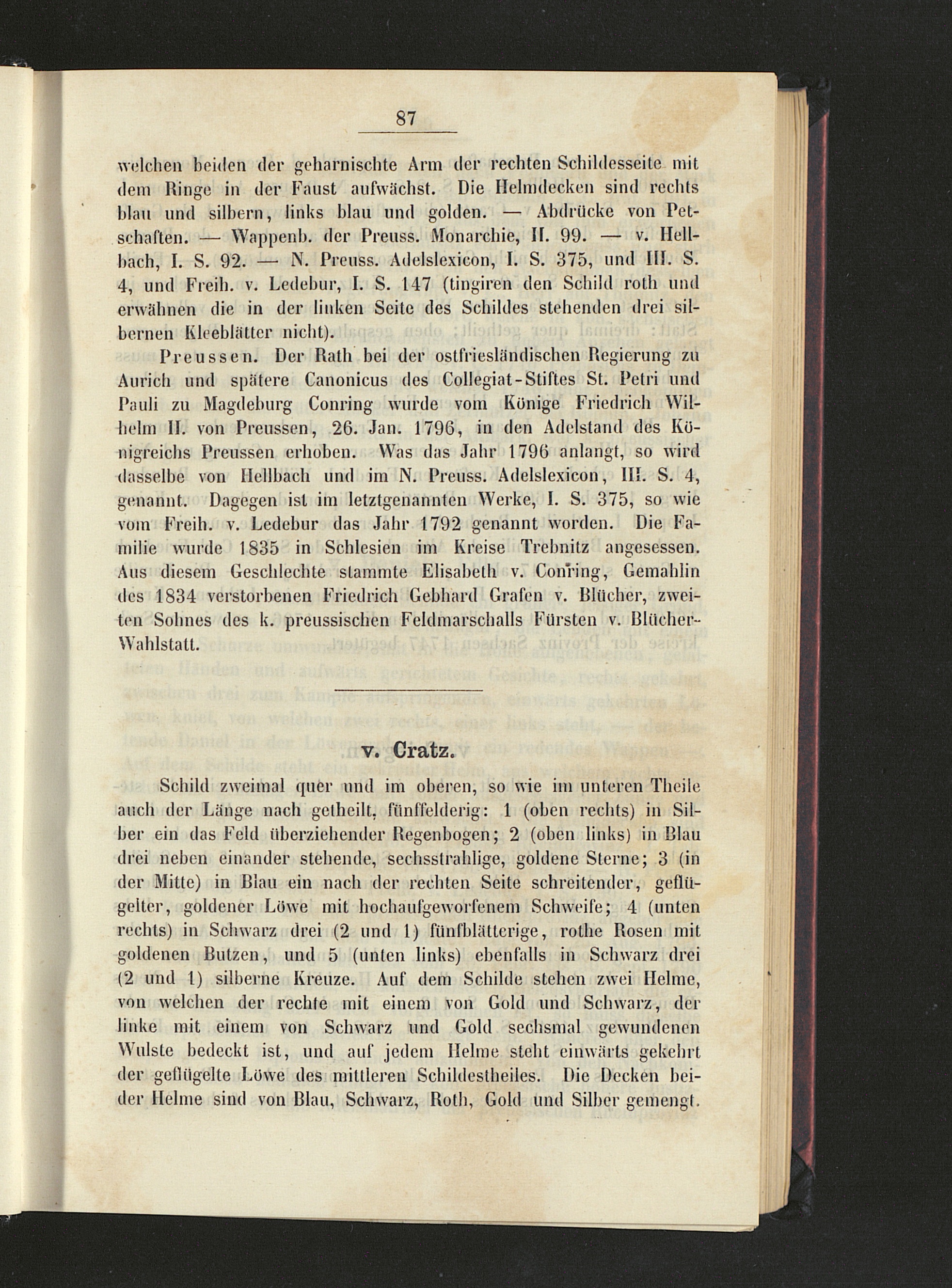 87

welchen beiden der geharnischte Arm der rechten Schildesseite mit dem Ringe in der Faust aufwächst. Die Helmdecken sind rechts blau und silbern, links blau und golden. — Abdrücke von Petschaften. — Wappenb. der Preuss. Monarchie, II. 99. — v. Hellbach, I. S. 92. — N. Preuss. Adelslexicon, I. S. 375, und III. S. 4, und Freih. v. Ledebur, I. S. 147 (tingiren den Schild roth und erwähnen die in der linken Seite des Schildes stehenden drei silbernen Kleeblätter nicht).

Preussen. Der Rath bei der ostfriesländischen Regierung zu Aurich und spätere Canonicus des Collegiat-Stiftes St. Petri und Pauli zu Magdeburg Conring wurde vom Könige Friedrich Wilhelm II. von Preussen, 26. Jan. 1796, in den Adelstand des Königreichs Preussen erhoben. Was das Jahr 1796 anlangt, so wird dasselbe von Hellbach und im N. Preuss. Adelslexicon, III. S. 4, genannt. Dagegen ist im letztgenannten Werke, I. S. 375, so wie vom Freih. v. Ledebur das Jahr 1792 genannt worden. Die Familie wurde 1835 in Schlesien im Kreise Trebnitz angesessen. Aus diesem Geschlechte stammte Elisabeth v. Conring, Gemahlin des 1834 verstorbenen Friedrich Gebhard Grafen v. Blücher, zweiten Sohnes des k. preussischen Feldmarschalls Fürsten v. Blücher-Wahlstatt.

v. Cratz.

Schild zweimal quer und im oberen, so wie im unteren Theile auch der Länge nach getheilt, fünffelderig: 1 (oben rechts) in Silber ein das Feld überziehender Regenbogen; 2 (oben links) in Blau drei neben einander stehende, sechsstrahlige, goldene Sterne; 3 (in der Mitte) in Blau ein nach der rechten Seite schreitender, geflügelter, goldener Löwe mit hochaufgeworfenem Schweife; 4 (unten rechts) in Schwarz drei (2 und 1) fünfblätterige, rothe Rosen mit goldenen Butzen, und 5 (unten links) ebenfalls in Schwarz drei (2 und 1) silberne Kreuze. Auf dem Schilde stehen zwei Helme, von welchen der rechte mit einem von Gold und Schwarz, der linke mit einem von Schwarz und Gold sechsmal gewundenen Wulste bedeckt ist, und auf jedem Helme steht einwärts gekehrt der geflügelte Löwe des mittleren Schildestheiles. Die Decken beider Helme sind von Blau, Schwarz, Roth, Gold und Silber gemengt.